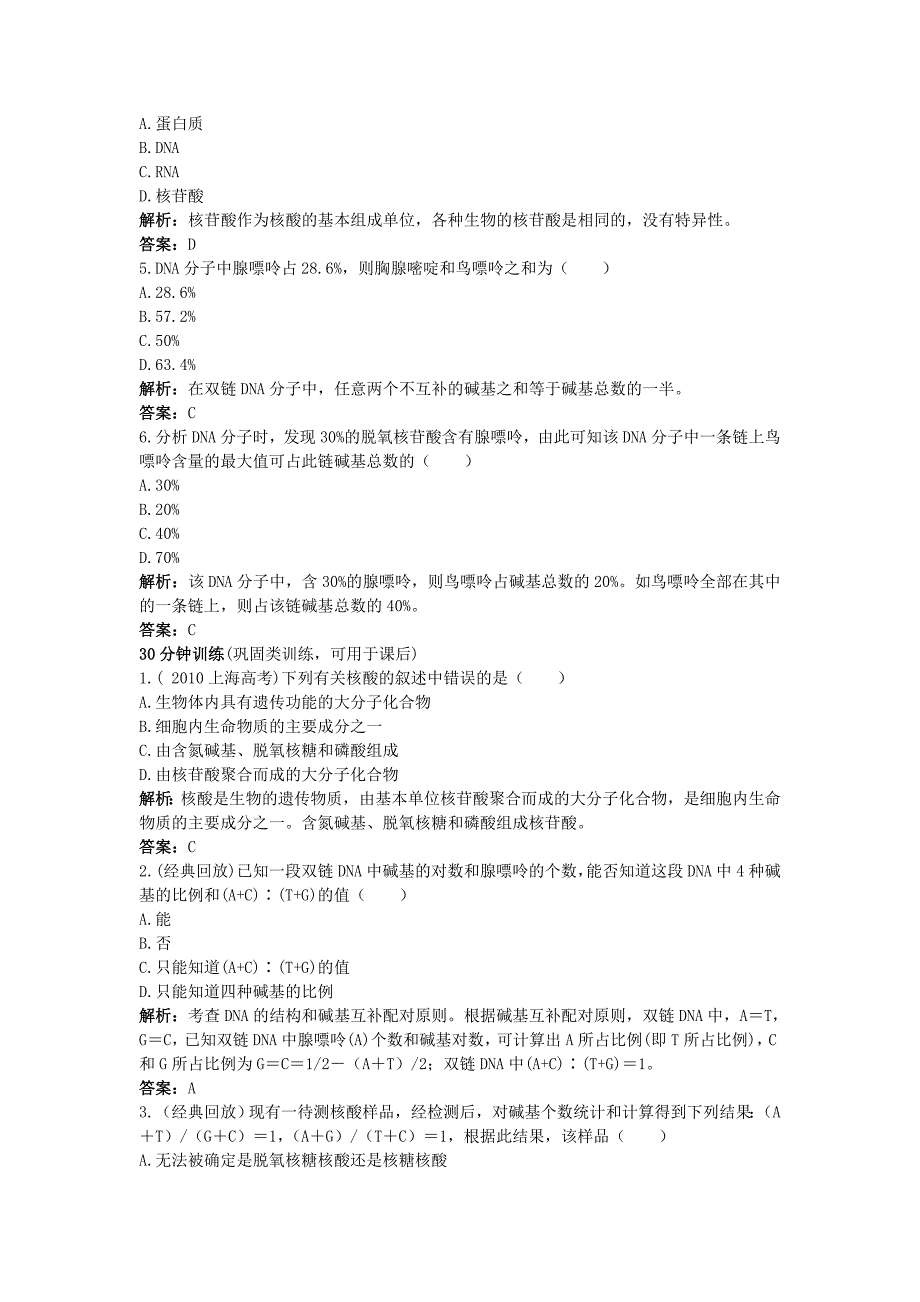 A.蛋白质
B.DNA
C.RNA
D.核苷酸
解析：核苷酸作为核酸的基本组成单位，各种生物的核苷酸是相同的，没有特异性。
答案：D
5.DNA 分子中腺嘌呤占 28.6%，则胸腺嘧啶和鸟嘌呤之和为（　　）
A.28.6%
B.57.2%
C.50%
D.63.4%
解析：在双链 DNA 分子中，任意两个不互补的碱基之和等于碱基总数的一半。
答案：C
6.分析 DNA 分子时，发现 30%的脱氧核苷酸含有腺嘌呤，由此可知该 DNA 分子中一条链上鸟嘌呤含量的最大值可占此链碱基总数的（　　）
A.30%
B.20%
C.40%
D.70%
解析：该 DNA 分子中，含 30%的腺嘌呤，则鸟嘌呤占碱基总数的 20%。如鸟嘌呤全部在其中的一条链上，则占该链碱基总数的 40%。
答案：C
30 分钟训练(巩固类训练，可用于课后)
1.（ 2010 上海高考）下列有关核酸的叙述中错误的是（　　）
A.生物体内具有遗传功能的大分子化合物
B.细胞内生命物质的主要成分之一
C.由含氮碱基、脱氧核糖和磷酸组成
D.由核苷酸聚合而成的大分子化合物
解析：核酸是生物的遗传物质，由基本单位核苷酸聚合而成的大分子化合物，是细胞内生命物质的主要成分之一。含氮碱基、脱氧核糖和磷酸组成核苷酸。
答案：C
2.(经典回放)已知一段双链 DNA 中碱基的对数和腺嘌呤的个数，能否知道这段 DNA 中 4 种碱基的比例和(A+C)∶(T+G)的值（　　）
A.能
B.否
C.只能知道(A+C)∶(T+G)的值
D.只能知道四种碱基的比例
解析：考查 DNA 的结构和碱基互补配对原则。根据碱基互补配对原则，双链 DNA 中，A＝T，G＝C，已知双链 DNA 中腺嘌呤(A)个数和碱基对数，可计算出 A 所占比例(即 T 所占比例)，C 和 G 所占比例为 G＝C＝1/2－（A＋T）/2；双链 DNA 中(A+C)∶(T+G)＝1。
答案：A
3.（经典回放）现有一待测核酸样品，经检测后，对碱基个数统计和计算得到下列结果：（A＋T）/（G＋C）＝1，（A＋G）/（T＋C）＝1，根据此结果，该样品（　　）
A.无法被确定是脱氧核糖核酸还是核糖核酸